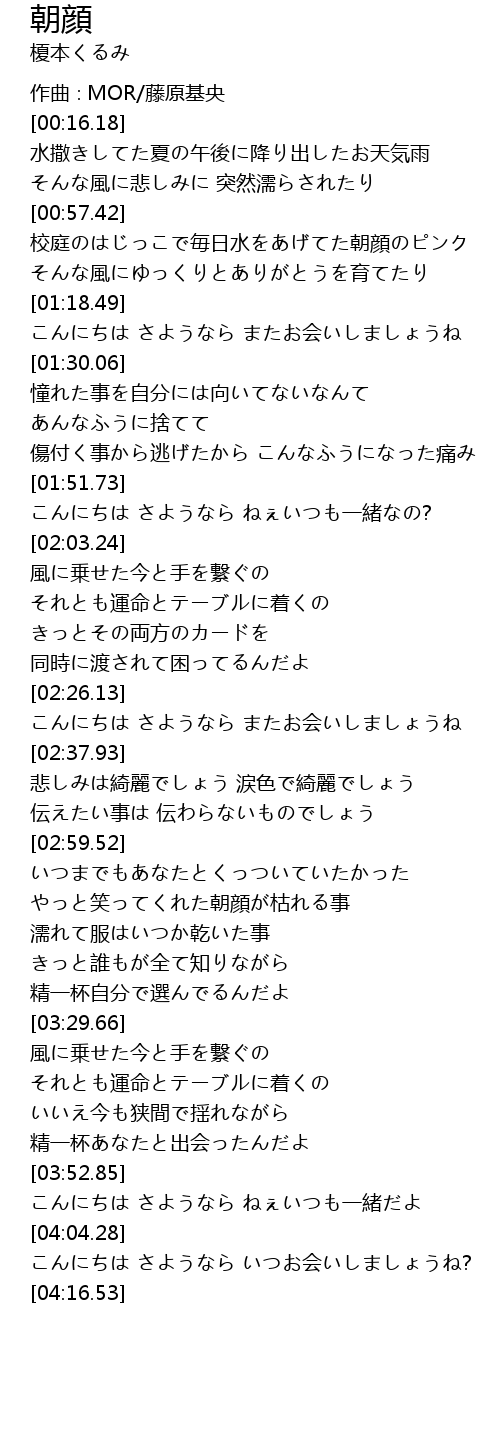 朝顔
榎本くるみ

作曲 : MOR/藤原基央
[00:16.18]
水撒きしてた夏の午後に降り出したお天気雨
そんな風に悲しみに 突然濡らされたり
[00:57.42]
校庭のはじっこで毎日水をあげてた朝顔のピンク
そんな風にゆっくりとありがとうを育てたり
[01:18.49]
こんにちは さようなら またお会いしましょうね
[01:30.06]
憧れた事を自分には向いてないなんて
あんなふうに捨てて
傷付く事から逃げたから こんなふうになった痛み
[01:51.73]
こんにちは さようなら ねぇいつも一緒なの?
[02:03.24]
風に乗せた今と手を繋ぐの
それとも運命とテーブルに着くの
きっとその両方のカードを
同時に渡されて困ってるんだよ
[02:26.13]
こんにちは さようなら またお会いしましょうね
[02:37.93]
悲しみは綺麗でしょう 涙色で綺麗でしょう
伝えたい事は 伝わらないものでしょう
[02:59.52]
いつまでもあなたとくっついていたかった
やっと笑ってくれた朝顔が枯れる事
濡れて服はいつか乾いた事
きっと誰もが全て知りながら
精一杯自分で選んでるんだよ
[03:29.66]
風に乗せた今と手を繋ぐの
それとも運命とテーブルに着くの
いいえ今も狭間で揺れながら
精一杯あなたと出会ったんだよ
[03:52.85]
こんにちは さようなら ねぇいつも一緒だよ
[04:04.28]
こんにちは さようなら いつお会いしましょうね?
[04:16.53]